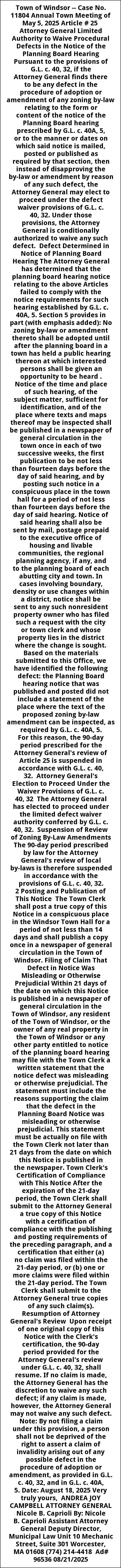 Town of Windsor -- Case No. 11804 Annual Town Meeting of May 5, 2025 Article # 25 Attorney General Limited Authority to Waive Procedural Defects in the Notice of the Planning Board Hearing Pursuant to the provisions of G.L. c. 40, 32, if the Attorney General finds there to be any defect in the procedure of adoption or amendment of any zoning by-law relating to the form or content of the notice of the Planning Board hearing prescribed by G.L. c. 40A, 5, or to the manner or dates on which said notice is mailed, posted or published as required by that section, then instead of disapproving the by-law or amendment by reason of any such defect, the Attorney General may elect to proceed under the defect waiver provisions of G.L. c. 40, 32. Under those provisions, the Attorney General is conditionally authorized to waive any such defect. Defect Determined in Notice of Planning Board Hearing The Attorney General has determined that the planning board hearing notice relating to the above Articles failed to comply with the notice requirements for such hearing established by G.L. c. 40A, 5. Section 5 provides in part (with emphasis added): No zoning by-law or amendment thereto shall be adopted until after the planning board in a town has held a public hearing thereon at which interested persons shall be given an opportunity to be heard . Notice of the time and place of such hearing, of the subject matter, sufficient for identification, and of the place where texts and maps thereof may be inspected shall be published in a newspaper of general circulation in the town once in each of two successive weeks, the first publication to be not less than fourteen days before the day of said hearing, and by posting such notice in a conspicuous place in the town hall for a period of not less than fourteen days before the day of said hearing. Notice of said hearing shall also be sent by mail, postage prepaid to the executive office of housing and livable communities, the regional planning agency, if any, and to the planning board of each abutting city and town. In cases involving boundary, density or use changes within a district, notice shall be sent to any such nonresident property owner who has filed such a request with the city or town clerk and whose property lies in the district where the change is sought. Based on the materials submitted to this Office, we have identified the following defect: the Planning Board hearing notice that was published and posted did not include a statement of the place where the text of the proposed zoning by-law amendment can be inspected, as required by G.L. c. 40A, 5. For this reason, the 90-day period prescribed for the Attorney General's review of Article 25 is suspended in accordance with G.L. c. 40, 32. Attorney General's Election to Proceed Under the Waiver Provisions of G.L. c. 40, 32 The Attorney General has elected to proceed under the limited defect waiver authority conferred by G.L. c. 40, 32. Suspension of Review of Zoning By-Law Amendments The 90-day period prescribed by law for the Attorney General's review of local by-laws is therefore suspended in accordance with the provisions of G.L. c. 40, 32. 2 Posting and Publication of This Notice The Town Clerk shall post a true copy of this Notice in a conspicuous place in the Windsor Town Hall for a period of not less than 14 days and shall publish a copy once in a newspaper of general circulation in the Town of Windsor. Filing of Claim That Defect in Notice Was Misleading or Otherwise Prejudicial Within 21 days of the date on which this Notice is published in a newspaper of general circulation in the Town of Windsor, any resident of the Town of Windsor, or the owner of any real property in the Town of Windsor or any other party entitled to notice of the planning board hearing may file with the Town Clerk a written statement that the notice defect was misleading or otherwise prejudicial. The statement must include the reasons supporting the claim that the defect in the Planning Board Notice was misleading or otherwise prejudicial. This statement must be actually on file with the Town Clerk not later than 21 days from the date on which this Notice is published in the newspaper. Town Clerk's Certification of Compliance with This Notice After the expiration of the 21-day period, the Town Clerk shall submit to the Attorney General a true copy of this Notice with a certification of compliance with the publishing and posting requirements of the preceding paragraph, and a certification that either (a) no claim was filed within the 21-day period, or (b) one or more claims were filed within the 21-day period. The Town Clerk shall submit to the Attorney General true copies of any such claim(s). Resumption of Attorney General's Review Upon receipt of one original copy of this Notice with the Clerk's certification, the 90-day period provided for the Attorney General's review under G.L. c. 40, 32, shall resume. If no claim is made, the Attorney General has the discretion to waive any such defect; if any claim is made, however, the Attorney General may not waive any such defect. Note: By not filing a claim under this provision, a person shall not be deprived of the right to assert a claim of invalidity arising out of any possible defect in the procedure of adoption or amendment, as provided in G.L. c. 40, 32, and in G.L. c. 40A, 5. Date: August 18, 2025 Very truly yours, ANDREA JOY CAMPBELL ATTORNEY GENERAL Nicole B. Caprioli By: Nicole B. Caprioli Assistant Attorney General Deputy Director, Municipal Law Unit 10 Mechanic Street, Suite 301 Worcester, MA 01608 (774) 214-4418 Ad# 96536 08/21/2025